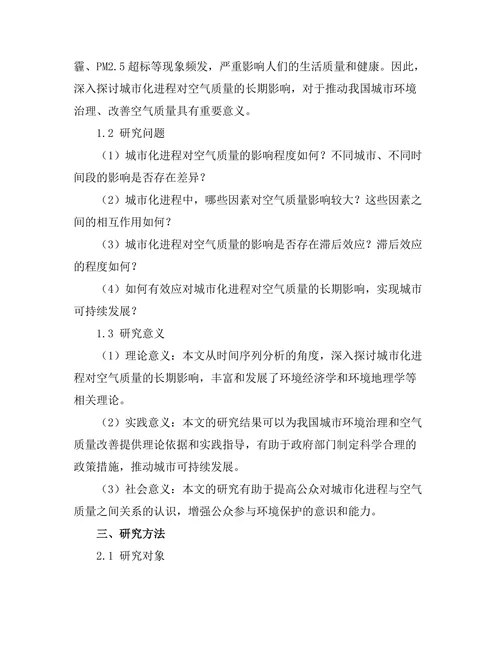 霾、PM2.5超标等现象频发，严重影响人们的生活质量和健康。因此，深入探讨城市化进程对空气质量的长期影响，对于推动我国城市环境治理、改善空气质量具有重要意义。

1.2 研究问题

（1）城市化进程对空气质量的影响程度如何？不同城市、不同时间段的影响是否存在差异？

（2）城市化进程中，哪些因素对空气质量影响较大？这些因素之间的相互作用如何？

（3）城市化进程对空气质量的影响是否存在滞后效应？滞后效应的程度如何？

（4）如何有效应对城市化进程对空气质量的长期影响，实现城市可持续发展？

1.3 研究意义

（1）理论意义：本文从时间序列分析的角度，深入探讨城市化进程对空气质量的长期影响，丰富和发展了环境经济学和环境地理学等相关理论。

（2）实践意义：本文的研究结果可以为我国城市环境治理和空气质量改善提供理论依据和实践指导，有助于政府部门制定科学合理的政策措施，推动城市可持续发展。

（3）社会意义：本文的研究有助于提高公众对城市化进程与空气质量之间关系的认识，增强公众参与环境保护的意识和能力。

三、研究方法

2.1 研究对象